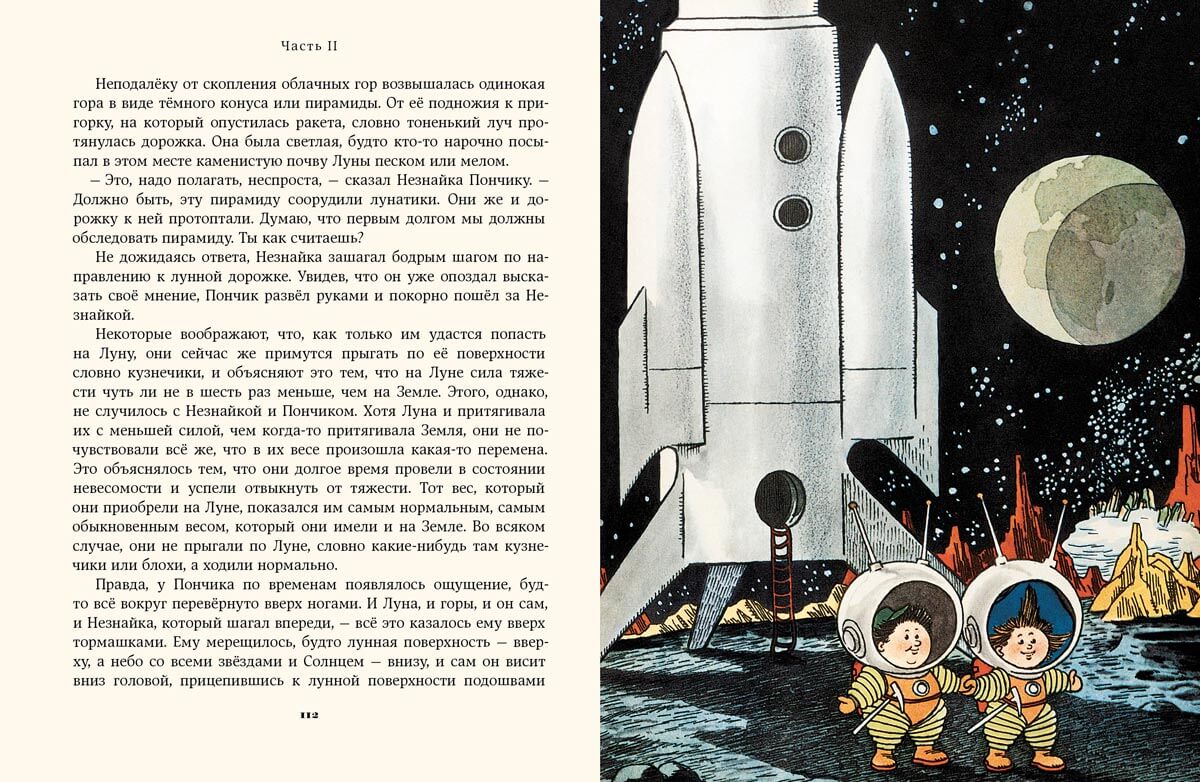 Часть II

Неподалёку от скопления облачных гор возвышалась одинокая гора в виде тёмного конуса или пирамиды. От её подножия к пригорку, на который опустилась ракета, словно тоненький луч протянулась дорожка. Она была светлая, будто кто-то нарочно посыпал в этом месте каменистую почву Луны песком или мелом.

— Это, надо полагать, неспроста, — сказал Незнайка Пончику. — Должно быть, эту пирамиду соорудили лунатики. Они же и дорожку к ней протоптали. Думаю, что первым долгом мы должны обследовать пирамиду. Ты как считаешь?

Не дожидаясь ответа, Незнайка зашагал бодрым шагом по направлению к лунной дорожке. Увидев, что он уже опоздал высказать своё мнение, Пончик развёл руками и покорно пошёл за Незнайкой.

Некоторые воображают, что, как только им удастся попасть на Луну, они сейчас же примутся прыгать по её поверхности словно кузнечики, и объясняют это тем, что на Луне сила тяжести чуть ли не в шесть раз меньше, чем на Земле. Этого, однако, не случилось с Незнайкой и Пончиком. Хотя Луна и притягивала их с меньшей силой, чем когда-то притягивала Земля, они не почувствовали всё же, что в их весе произошла какая-то перемена. Это объяснялось тем, что они долгое время провели в состоянии невесомости и успели отвыкнуть от тяжести. Тот вес, который они приобрели на Луне, показался им самым нормальным, самым обыкновенным весом, который они имели и на Земле. Во всяком случае, они не прыгали по Луне, словно какие-нибудь там кузнечики или блохи, а ходили нормально.

Правда, у Пончика по временам появлялось ощущение, будто всё вокруг перевёрнуто вверх ногами. И Луна, и горы, и он сам, и Незнайка, который шагал впереди, — всё это казалось ему вверх тормашками. Ему мерещилось, будто лунная поверхность — вверху, а небо со всеми звёздами и Солнцем — внизу, и сам он висит вниз головой, прицепившись к лунной поверхности подошвами

112